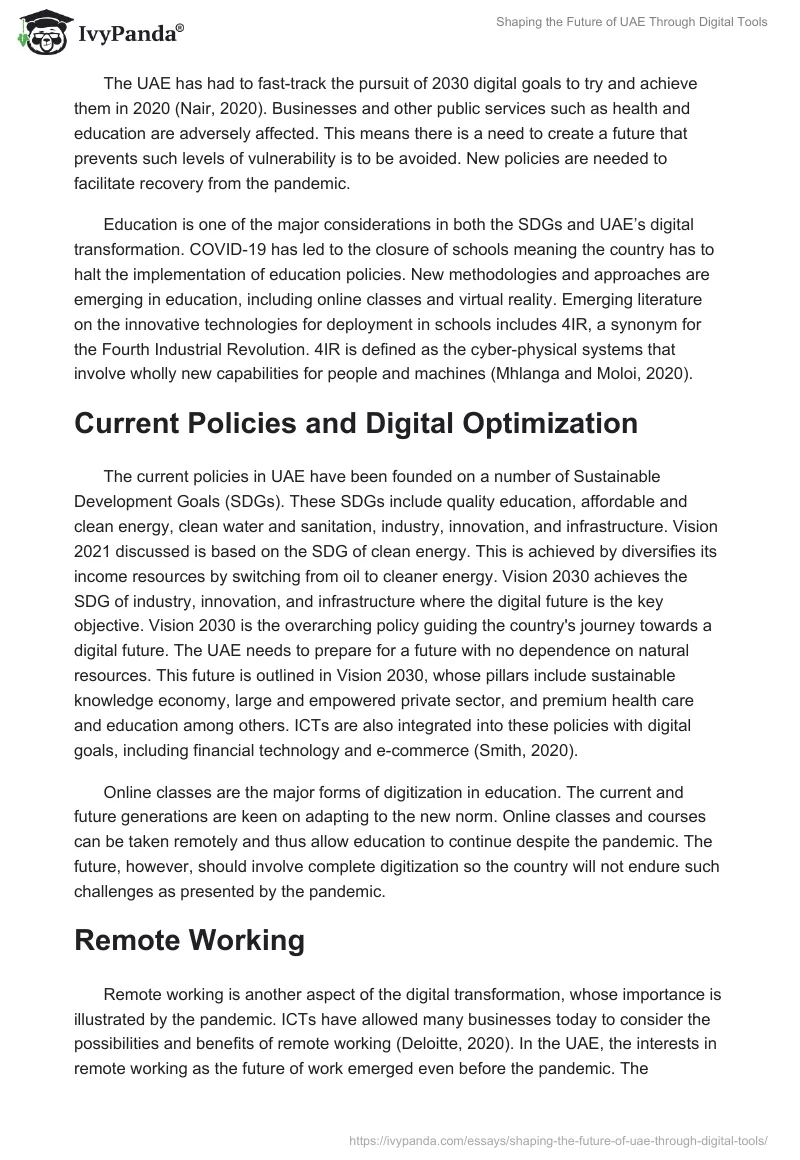 IvyPanda®

Shaping the Future of UAE Through Digital Tools

The UAE has had to fast-track the pursuit of 2030 digital goals to try and achieve them in 2020 (Nair, 2020). Businesses and other public services such as health and education are adversely affected. This means there is a need to create a future that prevents such levels of vulnerability is to be avoided. New policies are needed to facilitate recovery from the pandemic.

Education is one of the major considerations in both the SDGs and UAE's digital transformation. COVID-19 has led to the closure of schools meaning the country has to halt the implementation of education policies. New methodologies and approaches are emerging in education, including online classes and virtual reality. Emerging literature on the innovative technologies for deployment in schools includes 4IR, a synonym for the Fourth Industrial Revolution. 4IR is defined as the cyber-physical systems that involve wholly new capabilities for people and machines (Mhlanga and Moloi, 2020).

Current Policies and Digital Optimization

The current policies in UAE have been founded on a number of Sustainable Development Goals (SDGs). These SDGs include quality education, affordable and clean energy, clean water and sanitation, industry, innovation, and infrastructure. Vision 2021 discussed is based on the SDG of clean energy. This is achieved by diversifies its income resources by switching from oil to cleaner energy. Vision 2030 achieves the SDG of industry, innovation, and infrastructure where the digital future is the key objective. Vision 2030 is the overarching policy guiding the country's journey towards a digital future. The UAE needs to prepare for a future with no dependence on natural resources. This future is outlined in Vision 2030, whose pillars include sustainable knowledge economy, large and empowered private sector, and premium health care and education among others. ICTs are also integrated into these policies with digital goals, including financial technology and e-commerce (Smith, 2020).

Online classes are the major forms of digitization in education. The current and future generations are keen on adapting to the new norm. Online classes and courses can be taken remotely and thus allow education to continue despite the pandemic. The future, however, should involve complete digitization so the country will not endure such challenges as presented by the pandemic.

Remote Working

Remote working is another aspect of the digital transformation, whose importance is illustrated by the pandemic. ICTs have allowed many businesses today to consider the possibilities and benefits of remote working (Deloitte, 2020). In the UAE, the interests in remote working as the future of work emerged even before the pandemic. The

https://ivypanda.com/essays/shaping-the-future-of-uae-through-digital-tools/